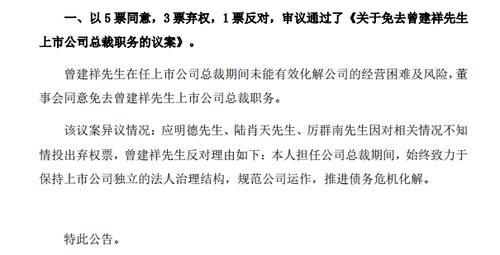 一、以 5 票同意，3 票弃权，1 票反对，审议通过了《关于免去曾建祥先生上市公司总裁职务的议案》。

曾建祥先生在任上市公司总裁期间未能有效化解公司的经营困难及风险，董事会同意免去曾建祥先生上市公司总裁职务。

该议案异议情况：应明德先生、陆肖天先生、厉群南先生因对相关情况不知情投出弃权票，曾建祥先生反对理由如下：本人担任公司总裁期间，始终致力于保持上市公司独立的法人治理结构，规范公司运作，推进债务危机化解。

特此公告。